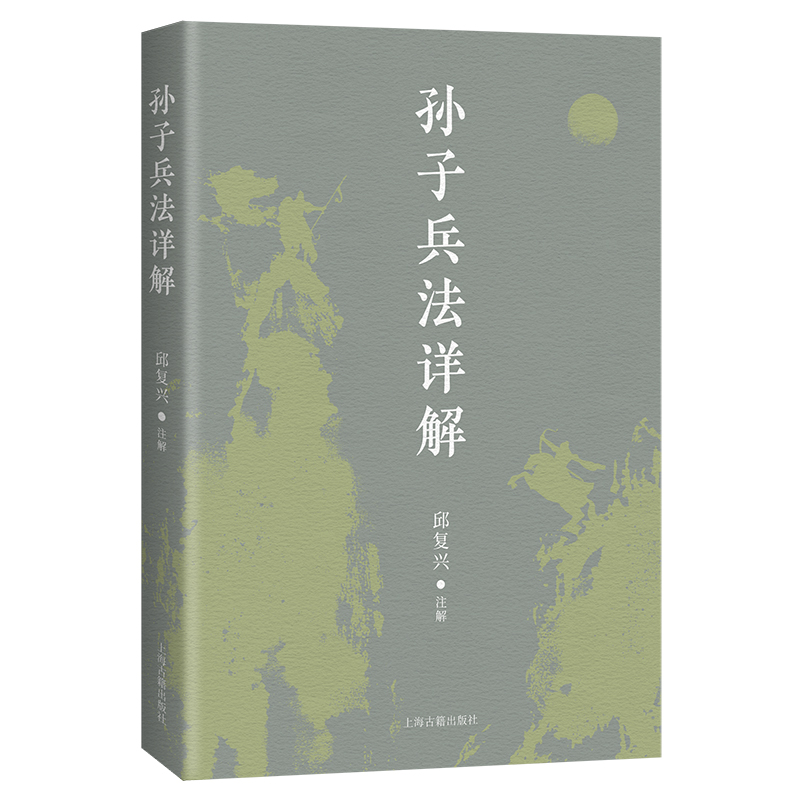 孙子兵法详解

邱复兴 ● 注解

上海古籍出版社

孙子兵法详解

邱复兴 ● 注解

上海古籍出版社